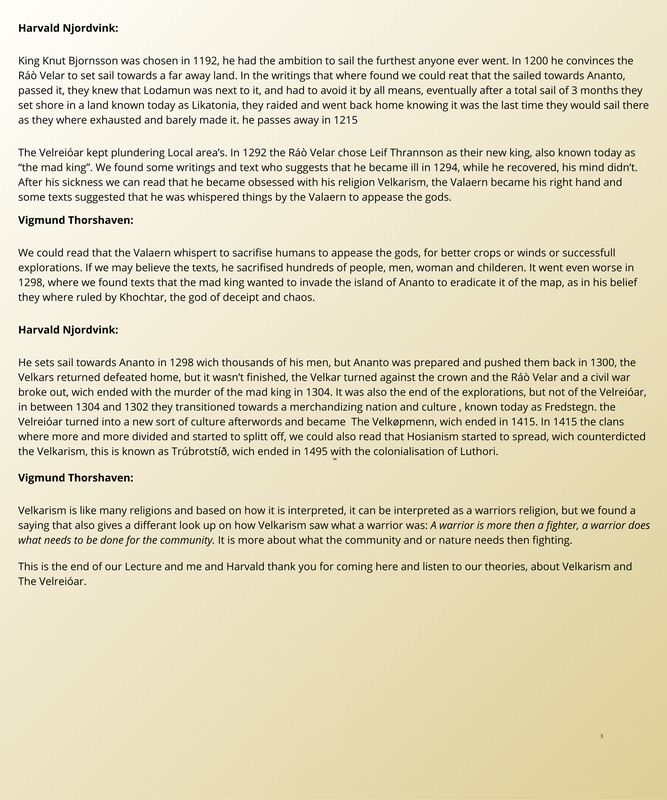 Harvald Njordvink:

King Knut Bjornsson was chosen in 1192, he had the ambition to sail the furthest anyone ever went. In 1200 he convinces the Ráò Velar to set sail towards a far away land. In the writings that where found we could reat that the sailed towards Ananto, passed it, they knew that Lodamun was next to it, and had to avoid it by all means, eventually after a total sail of 3 months they set shore in a land known today as Likatonia, they raided and went back home knowing it was the last time they would sail there as they where exhausted and barely made it. he passes away in 1215

The Velreióar kept plundering Local area's. In 1292 the Ráò Velar chose Leif Thrannson as their new king, also known today as "the mad king". We found some writings and text who suggests that he became ill in 1294, while he recovered, his mind didn't. After his sickness we can read that he became obsessed with his religion Velkarism, the Valaern became his right hand and some texts suggested that he was whispered things by the Valaern to appease the gods.

Vigmund Thorshaven:

We could read that the Valaern whispert to sacrifise humans to appease the gods, for better crops or winds or successfull explorations. If we may believe the texts, he sacrifised hundreds of people, men, woman and childeren. It went even worse in 1298, where we found texts that the mad king wanted to invade the island of Ananto to eradicate it of the map, as in his belief they where ruled by Khochtar, the god of deceipt and chaos.

Harvald Njordvink:

He sets sail towards Ananto in 1298 wich thousands of his men, but Ananto was prepared and pushed them back in 1300, the Velkars returned defeated home, but it wasn't finished, the Velkar turned against the crown and the Ráò Velar and a civil war broke out, wich ended with the murder of the mad king in 1304. It was also the end of the explorations, but not of the Velreióar, in between 1304 and 1302 they transitioned towards a merchandizing nation and culture , known today as Fredstegn. the Velreióar turned into a new sort of culture afterwords and became The Velkøpmenn, wich ended in 1415. In 1415 the clans where more and more divided and started to splitt off, we could also read that Hosianism started to spread, wich counterdicted the Velkarism, this is known as Trúbrotstíð, wich ended in 1495 with the colonialisation of Luthori.

Vigmund Thorshaven:

Velkarism is like many religions and based on how it is interpreted, it can be interpreted as a warriors religion, but we found a saying that also gives a differant look up on how Velkarism saw what a warrior was: A warrior is more then a fighter, a warrior does what needs to be done for the community. It is more about what the community and or nature needs then fighting.

This is the end of our Lecture and me and Harvald thank you for coming here and listen to our theories, about Velkarism and The Velreióar.

3